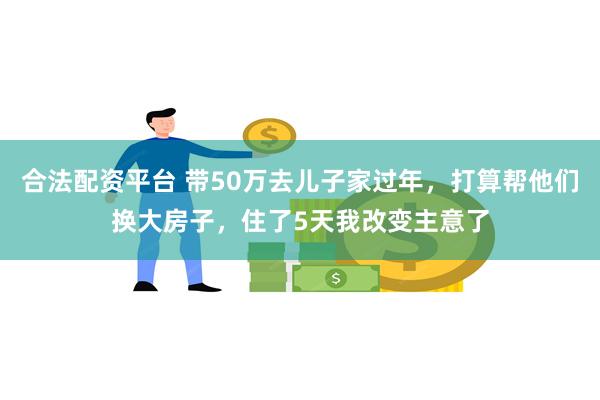 合法配资平台 带50万去儿子家过年，打算帮他们换大房子，住了5天我改变主意了

$

$

$